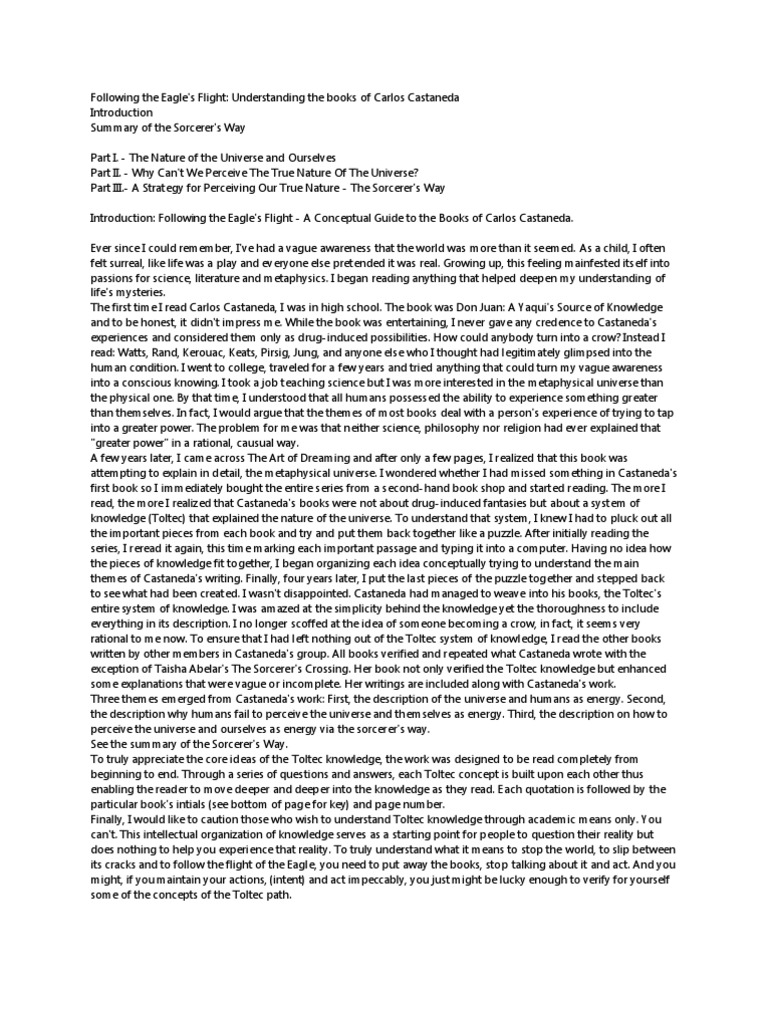 Following the Eagle's Flight: Understanding the books of Carlos Castaneda
Introduction
Summary of the Sorcerer's Way

Part I. - The Nature of the Universe and Ourselves
Part II. - Why Can't We Perceive The True Nature Of The Universe?
Part III.- A Strategy for Perceiving Our True Nature - The Sorcerer's Way

Introduction: Following the Eagle's Flight - A Conceptual Guide to the Books of Carlos Castaneda.

Ever since I could remember, I've had a vague awareness that the world was more than it seemed. As a child, I often felt surreal, like life was a play and everyone else pretended it was real. Growing up, this feeling manifested itself into passions for science, literature and metaphysics. I began reading anything that helped deepen my understanding of life's mysteries.
The first time I read Carlos Castaneda, I was in high school. The book was Don Juan: A Yaqui's Source of Knowledge and to be honest, it didn't impress me. While the book was entertaining, I never gave any credence to Castaneda's experiences and considered them only as drug-induced possibilities. How could anybody turn into a crow? Instead I read: Watts, Rand, Kerouac, Keats, Pirsig, Jung, and anyone else who I thought had legitimately glimpsed into the human condition. I went to college, traveled for a few years and tried anything that could turn my vague awareness into a conscious knowing. I took a job teaching science but I was more interested in the metaphysical universe than the physical one. By that time, I understood that all humans possessed the ability to experience something greater than themselves. In fact, I would argue that the themes of most books deal with a person's experience of trying to tap into a greater power. The problem for me was that neither science, philosophy nor religion had ever explained that "greater power" in a rational, causual way.
A few years later, I came across The Art of Dreaming and after only a few pages, I realized that this book was attempting to explain in detail, the metaphysical universe. I wondered whether I had missed something in Castaneda's first book so I immediately bought the entire series from a second-hand book shop and started reading. The more I read, the more I realized that Castaneda's books were not about drug-induced fantasies but about a system of knowledge (Toltec) that explained the nature of the universe. To understand that system, I knew I had to pluck out all the important pieces from each book and try and put them back together like a puzzle. After initially reading the series, I reread it again, this time marking each important passage and typing it into a computer. Having no idea how the pieces of knowledge fit together, I began organizing each idea conceptually trying to understand the main themes of Castaneda's writing. Finally, four years later, I put the last pieces of the puzzle together and stepped back to see what had been created. I wasn't disappointed. Castaneda had managed to weave into his books, the Toltec's entire system of knowledge. I was amazed at the simplicity behind the knowledge yet the thoroughness to include everything in its description. I no longer scoffed at the idea of someone becoming a crow, in fact, it seems very rational to me now. To ensure that I had left nothing out of the Toltec system of knowledge, I read the other books written by other members in Castaneda's group. All books verified and repeated what Castaneda wrote with the exception of Taisha Abelar's The Sorcerer's Crossing. Her book not only verified the Toltec knowledge but enhanced some explanations that were vague or incomplete. Her writings are included along with Castaneda's work.
Three themes emerged from Castaneda's work: First, the description of the universe and humans as energy. Second, the description why humans fail to perceive the universe and themselves as energy. Third, the description on how to perceive the universe and ourselves as energy via the sorcerer's way.
See the summary of the Sorcerer's Way.
To truly appreciate the core ideas of the Toltec knowledge, the work was designed to be read completely from beginning to end. Through a series of questions and answers, each Toltec concept is built upon each other thus enabling the reader to move deeper and deeper into the knowledge as they read. Each quotation is followed by the particular book's intials (see bottom of page for key) and page number.
Finally, I would like to caution those who wish to understand Toltec knowledge through academic means only. You can't. This intellectual organization of knowledge serves as a starting point for people to question their reality but does nothing to help you experience that reality. To truly understand what it means to stop the world, to slip between its cracks and to follow the flight of the Eagle, you need to put away the books, stop talking about it and act. And you might, if you maintain your actions, (intent) and act impeccably, you just might be lucky enough to verify for yourself some of the concepts of the Toltec path.